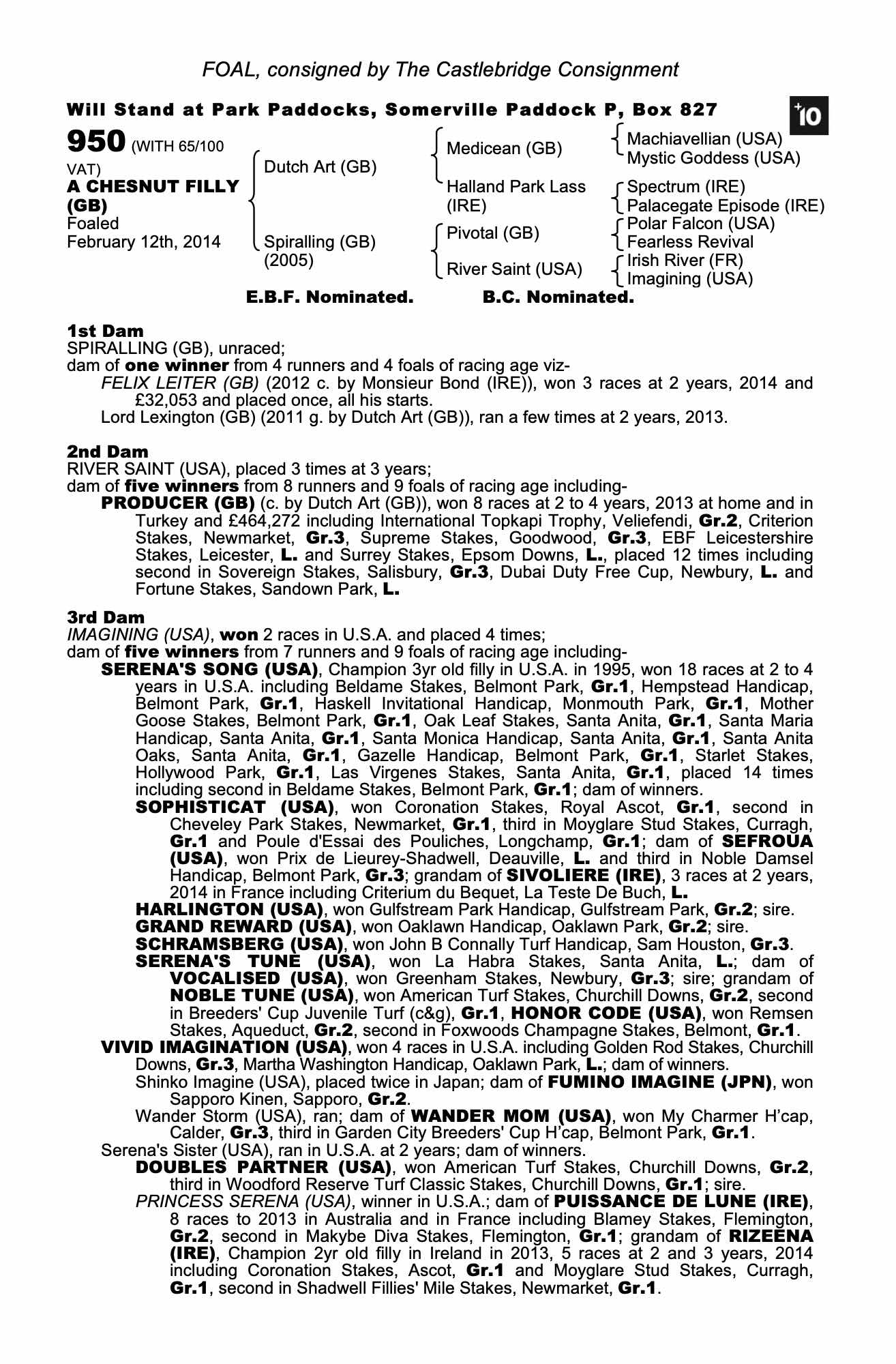 FOAL, consigned by The Castlebridge Consignment

Will Stand at Park Paddocks, Somerville Paddock P, Box 827

+10

950 (WITH 65/100 VAT)
A CHESNUT FILLY (GB)
Foaled February 12th, 2014

Dutch Art (GB)
Spiralling (GB) (2005)

Medicean (GB)
Halland Park Lass (IRE)
Pivotal (GB)
River Saint (USA)

Machiavellian (USA)
Mystic Goddess (USA)
Spectrum (IRE)
Palacegate Episode (IRE)
Polar Falcon (USA)
Fearless Revival
Irish River (FR)
Imagining (USA)

E.B.F. Nominated. B.C. Nominated.

1st Dam
SPIRALLING (GB), unraced;
dam of one winner from 4 runners and 4 foals of racing age viz-
FELIX LEITER (GB) (2012 c. by Monsieur Bond (IRE)), won 3 races at 2 years, 2014 and £32,053 and placed once, all his starts.
Lord Lexington (GB) (2011 g. by Dutch Art (GB)), ran a few times at 2 years, 2013.

2nd Dam
RIVER SAINT (USA), placed 3 times at 3 years;
dam of five winners from 8 runners and 9 foals of racing age including-
PRODUCER (GB) (c. by Dutch Art (GB)), won 8 races at 2 to 4 years, 2013 at home and in Turkey and £464,272 including International Topkapi Trophy, Veliefendi, Gr.2, Criterion Stakes, Newmarket, Gr.3, Supreme Stakes, Goodwood, Gr.3, EBF Leicestershire Stakes, Leicester, L. and Surrey Stakes, Epsom Downs, L., placed 12 times including second in Sovereign Stakes, Salisbury, Gr.3, Dubai Duty Free Cup, Newbury, L. and Fortune Stakes, Sandown Park, L.

3rd Dam
IMAGINING (USA), won 2 races in U.S.A. and placed 4 times;
dam of five winners from 7 runners and 9 foals of racing age including-
SERENA'S SONG (USA), Champion 3yr old filly in U.S.A. in 1995, won 18 races at 2 to 4 years in U.S.A. including Beldame Stakes, Belmont Park, Gr.1, Hempstead Handicap, Belmont Park, Gr.1, Haskell Invitational Handicap, Monmouth Park, Gr.1, Mother Goose Stakes, Belmont Park, Gr.1, Oak Leaf Stakes, Santa Anita, Gr.1, Santa Maria Handicap, Santa Anita, Gr.1, Santa Monica Handicap, Santa Anita, Gr.1, Santa Anita Oaks, Santa Anita, Gr.1, Gazelle Handicap, Belmont Park, Gr.1, Starlet Stakes, Hollywood Park, Gr.1, Las Virgenes Stakes, Santa Anita, Gr.1, placed 14 times including second in Beldame Stakes, Belmont Park, Gr.1; dam of winners.
SOPHISTICAT (USA), won Coronation Stakes, Royal Ascot, Gr.1, second in Cheveley Park Stakes, Newmarket, Gr.1, third in Moyglare Stud Stakes, Curragh, Gr.1 and Poule d'Essai des Pouliches, Longchamp, Gr.1; dam of SEFROUA (USA), won Prix de Lieurey-Shadwell, Deauville, L. and third in Noble Damsel Handicap, Belmont Park, Gr.3; grandam of SIVOLIERE (IRE), 3 races at 2 years, 2014 in France including Criterium du Bequet, La Teste De Buch, L.
HARLINGTON (USA), won Gulfstream Park Handicap, Gulfstream Park, Gr.2; sire.
GRAND REWARD (USA), won Oaklawn Handicap, Oaklawn Park, Gr.2; sire.
SCHRAMSBERG (USA), won John B Connally Turf Handicap, Sam Houston, Gr.3.
SERENA'S TUNE (USA), won La Habra Stakes, Santa Anita, L.; dam of VOCALISED (USA), won Greenham Stakes, Newbury, Gr.3; sire; grandam of NOBLE TUNE (USA), won American Turf Stakes, Churchill Downs, Gr.2, second in Breeders' Cup Juvenile Turf (c&g), Gr.1, HONOR CODE (USA), won Remsen Stakes, Aqueduct, Gr.2, second in Foxwoods Champagne Stakes, Belmont, Gr.1.
VIVID IMAGINATION (USA), won 4 races in U.S.A. including Golden Rod Stakes, Churchill Downs, Gr.3, Martha Washington Handicap, Oaklawn Park, L.; dam of winners.
Shinko Imagine (USA), placed twice in Japan; dam of FUMINO IMAGINE (JPN), won Sapporo Kinen, Sapporo, Gr.2.
Wander Storm (USA), ran; dam of WANDER MOM (USA), won My Charmer H'cap, Calder, Gr.3, third in Garden City Breeders' Cup H'cap, Belmont Park, Gr.1.
Serena's Sister (USA), ran in U.S.A. at 2 years; dam of winners.
DOUBLES PARTNER (USA), won American Turf Stakes, Churchill Downs, Gr.2, third in Woodford Reserve Turf Classic Stakes, Churchill Downs, Gr.1; sire.
PRINCESS SERENA (USA), winner in U.S.A.; dam of PUISSANCE DE LUNE (IRE), 8 races to 2013 in Australia and in France including Blamey Stakes, Flemington, Gr.2, second in Makybe Diva Stakes, Flemington, Gr.1; grandam of RIZEENA (IRE), Champion 2yr old filly in Ireland in 2013, 5 races at 2 and 3 years, 2014 including Coronation Stakes, Ascot, Gr.1 and Moyglare Stud Stakes, Curragh, Gr.1, second in Shadwell Fillies' Mile Stakes, Newmarket, Gr.1.